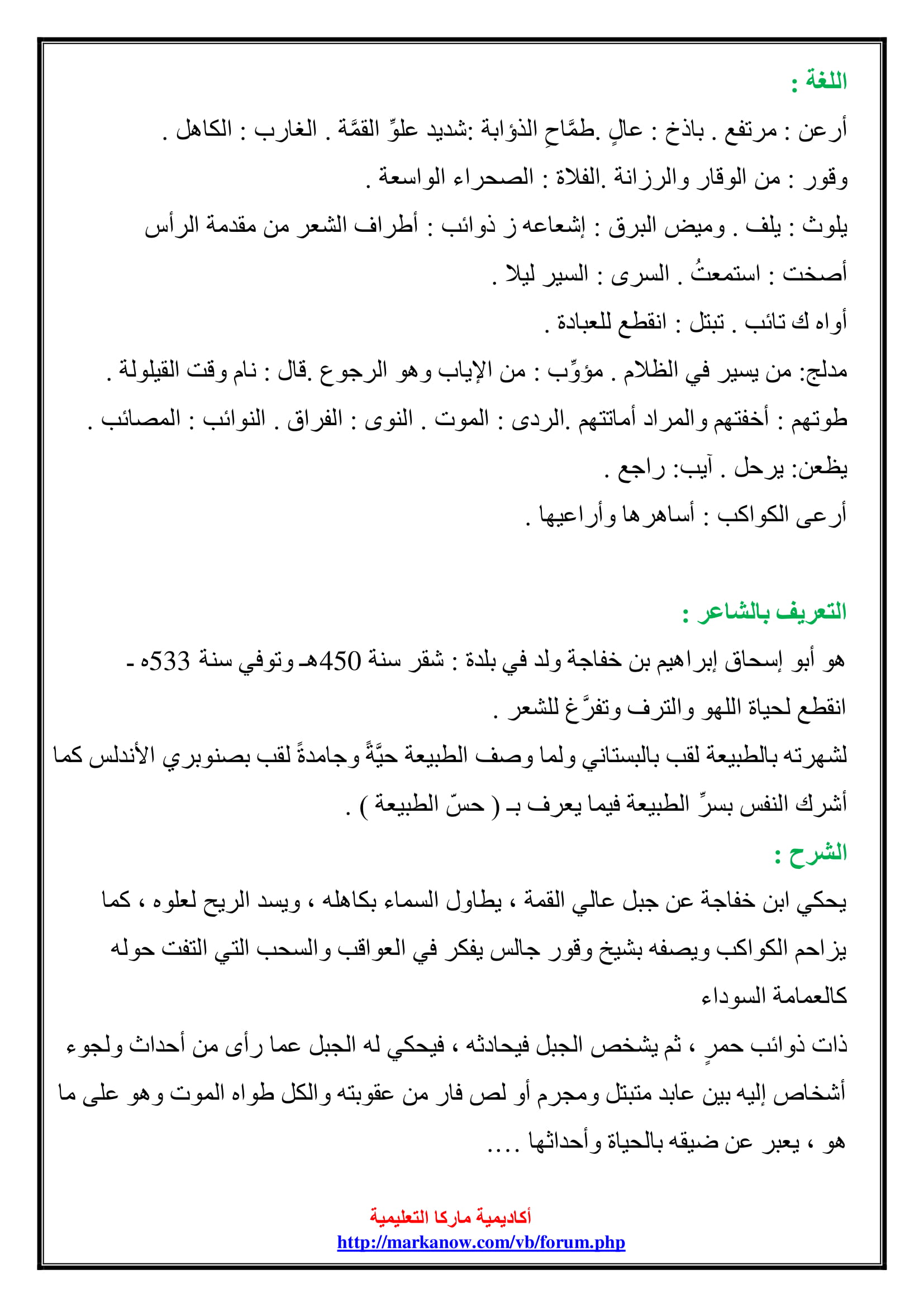 اللغة :

أرعن : مرتفع . باذخ : عالٍ .طمَّاحِ الذؤابة :شديد علوِّ القمَّة . الغارب : الكاهل .

وقور : من الوقار والرزانة .الفلاة : الصحراء الواسعة .

يلوث : يلف . وميض البرق : إشعاعه ز ذوائب : أطراف الشعر من مقدمة الرأس

أصخت : استمعتُ . السرى : السير ليلا .

أواه ك تائب . تبتل : انقطع للعبادة .

مدلج: من يسير في الظلام . مؤوِّب : من الإياب وهو الرجوع .قال : نام وقت القيلولة .

طوتهم : أخفتهم والمراد أماتتهم .الردى : الموت . النوى : الفراق . النوائب : المصائب .

يظعن: يرحل . آيب: راجع .

أرعى الكواكب : أساهرها وأراعيها .

التعريف بالشاعر :

هو أبو إسحاق إبراهيم بن خفاجة ولد في بلدة : شقر سنة 450هـ وتوفي سنة 533ه -

انقطع لحياة اللهو والترف وتفرَّغ للشعر .

لشهرته بالطبيعة لقب بالبستاني ولما وصف الطبيعة حيَّةً وجامدةً لقب بصنوبري الأندلس كما أشرك النفس بسرِّ الطبيعة فيما يعرف بـ ( حسّ الطبيعة ) .

الشرح :

يحكي ابن خفاجة عن جبل عالي القمة ، يطاول السماء بكاهله ، ويسد الريح لعلوه ، كما يزاحم الكواكب ويصفه بشيخ وقور جالس يفكر في العواقب والسحب التي التفت حوله كالعمامة السوداء

ذات ذوائب حمرٍ ، ثم يشخص الجبل فيحادثه ، فيحكي له الجبل عما رأى من أحداث ولجوء أشخاص إليه بين عابد متبتل ومجرم أو لص فار من عقوبته والكل طواه الموت وهو على ما هو ، يعبر عن ضيقه بالحياة وأحداثها ....

أكاديمية ماركا التعليمية
http://markanow.com/vb/forum.php